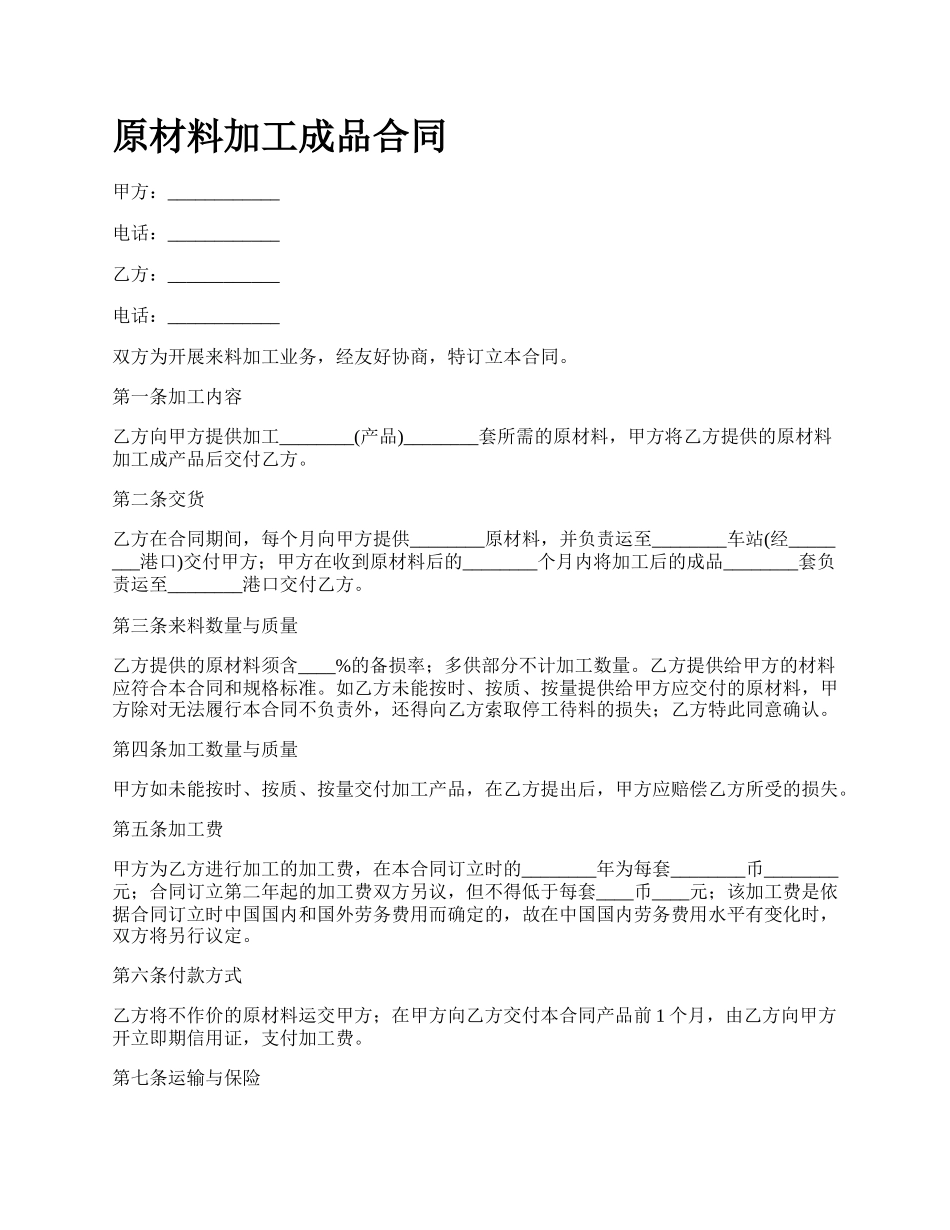 原材料加工成品合同

甲方：____________

电话：____________

乙方：____________

电话：____________

双方为开展来料加工业务，经友好协商，特订立本合同。

第一条加工内容

乙方向甲方提供加工________(产品)________套所需的原材料，甲方将乙方提供的原材料加工成产品后交付乙方。

第二条交货

乙方在合同期间，每个月向甲方提供________原材料，并负责运至________车站(经________港口)交付甲方；甲方在收到原材料后的________个月内将加工后的成品________套负责运至________港口交付乙方。

第三条来料数量与质量

乙方提供的原材料须含____%的备损率；多供部分不计加工数量。乙方提供给甲方的材料应符合本合同和规格标准。如乙方未能按时、按质、按量提供给甲方应交付的原材料，甲方除对无法履行本合同不负责外，还得向乙方索取停工待料的损失；乙方特此同意确认。

第四条加工数量与质量

甲方如未能按时、按质、按量交付加工产品，在乙方提出后，甲方应赔偿乙方所受的损失。

第五条加工费

甲方为乙方进行加工的加工费，在本合同订立时的________年为每套________币________元；合同订立第二年起的加工费双方另议，但不得低于每套____币____元；该加工费是依据合同订立时中国国内和国外劳务费用而确定的，故在中国国内劳务费用水平有变化时，双方将另行议定。

第六条付款方式

乙方将不作价的原材料运交甲方；在甲方向乙方交付本合同产品前 1 个月，由乙方向甲方开立即期信用证，支付加工费。

第七条运输与保险